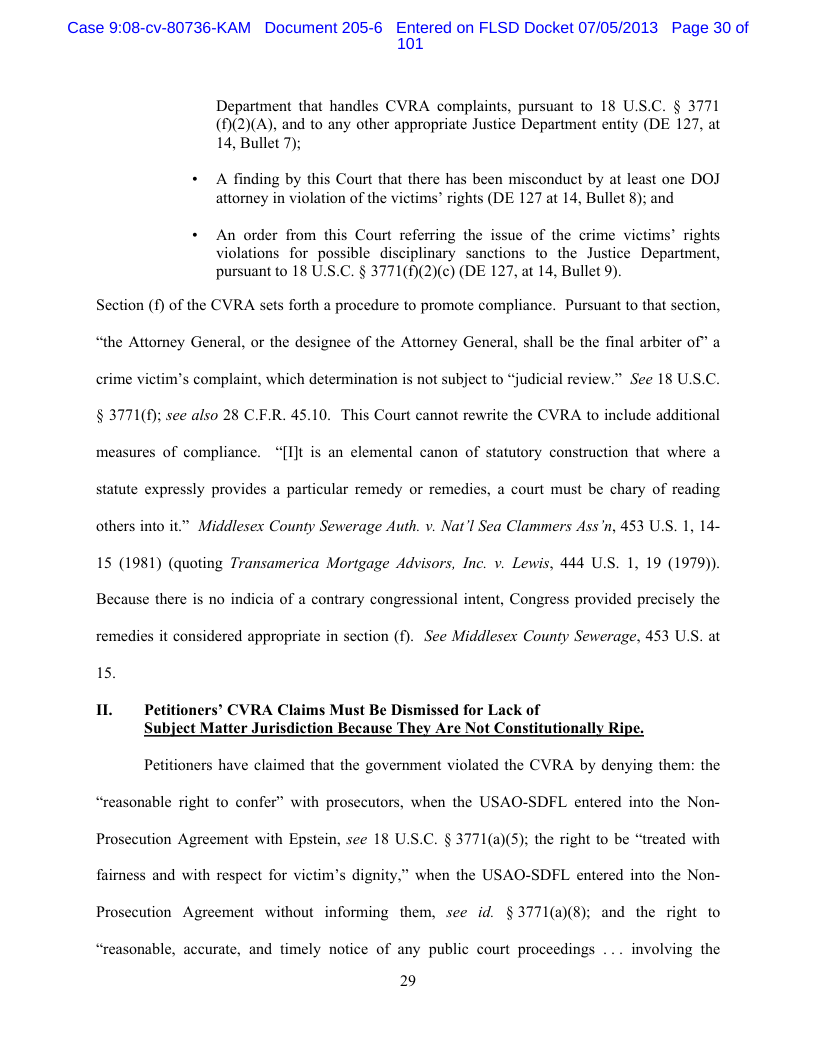 Case 9:08-cv-80736-KAM Document 205-6 Entered on FLSD Docket 07/05/2013 Page 30 of 101

Department that handles CVRA complaints, pursuant to 18 U.S.C. § 3771 (f)(2)(A), and to any other appropriate Justice Department entity (DE 127, at 14, Bullet 7);

• A finding by this Court that there has been misconduct by at least one DOJ attorney in violation of the victims' rights (DE 127 at 14, Bullet 8); and

• An order from this Court referring the issue of the crime victims' rights violations for possible disciplinary sanctions to the Justice Department, pursuant to 18 U.S.C. § 3771(f)(2)(c) (DE 127, at 14, Bullet 9).

Section (f) of the CVRA sets forth a procedure to promote compliance. Pursuant to that section, "the Attorney General, or the designee of the Attorney General, shall be the final arbiter of" a crime victim's complaint, which determination is not subject to "judicial review." See 18 U.S.C. § 3771(f); see also 28 C.F.R. 45.10. This Court cannot rewrite the CVRA to include additional measures of compliance. "[I]t is an elemental canon of statutory construction that where a statute expressly provides a particular remedy or remedies, a court must be chary of reading others into it." Middlesex County Sewerage Auth. v. Nat'l Sea Clammers Ass'n, 453 U.S. 1, 14-15 (1981) (quoting Transamerica Mortgage Advisors, Inc. v. Lewis, 444 U.S. 1, 19 (1979)). Because there is no indicia of a contrary congressional intent, Congress provided precisely the remedies it considered appropriate in section (f). See Middlesex County Sewerage, 453 U.S. at 15.

II. Petitioners' CVRA Claims Must Be Dismissed for Lack of Subject Matter Jurisdiction Because They Are Not Constitutionally Ripe.

Petitioners have claimed that the government violated the CVRA by denying them: the "reasonable right to confer" with prosecutors, when the USAO-SDFL entered into the Non-Prosecution Agreement with Epstein, see 18 U.S.C. § 3771(a)(5); the right to be "treated with fairness and with respect for victim's dignity," when the USAO-SDFL entered into the Non-Prosecution Agreement without informing them, see id. § 3771(a)(8); and the right to "reasonable, accurate, and timely notice of any public court proceedings . . . involving the

29